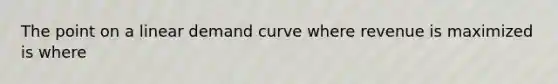 The point on a linear demand curve where revenue is maximized is where